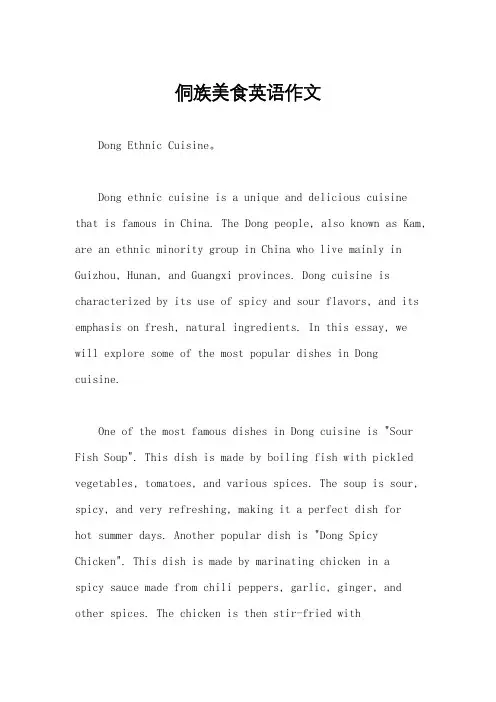 侗族美食英语作文

Dong Ethnic Cuisine。

Dong ethnic cuisine is a unique and delicious cuisine that is famous in China. The Dong people, also known as Kam, are an ethnic minority group in China who live mainly in Guizhou, Hunan, and Guangxi provinces. Dong cuisine is characterized by its use of spicy and sour flavors, and its emphasis on fresh, natural ingredients. In this essay, we will explore some of the most popular dishes in Dong cuisine.

One of the most famous dishes in Dong cuisine is "Sour Fish Soup". This dish is made by boiling fish with pickled vegetables, tomatoes, and various spices. The soup is sour, spicy, and very refreshing, making it a perfect dish for hot summer days. Another popular dish is "Dong Spicy Chicken". This dish is made by marinating chicken in a spicy sauce made from chili peppers, garlic, ginger, and other spices. The chicken is then stir-fried with